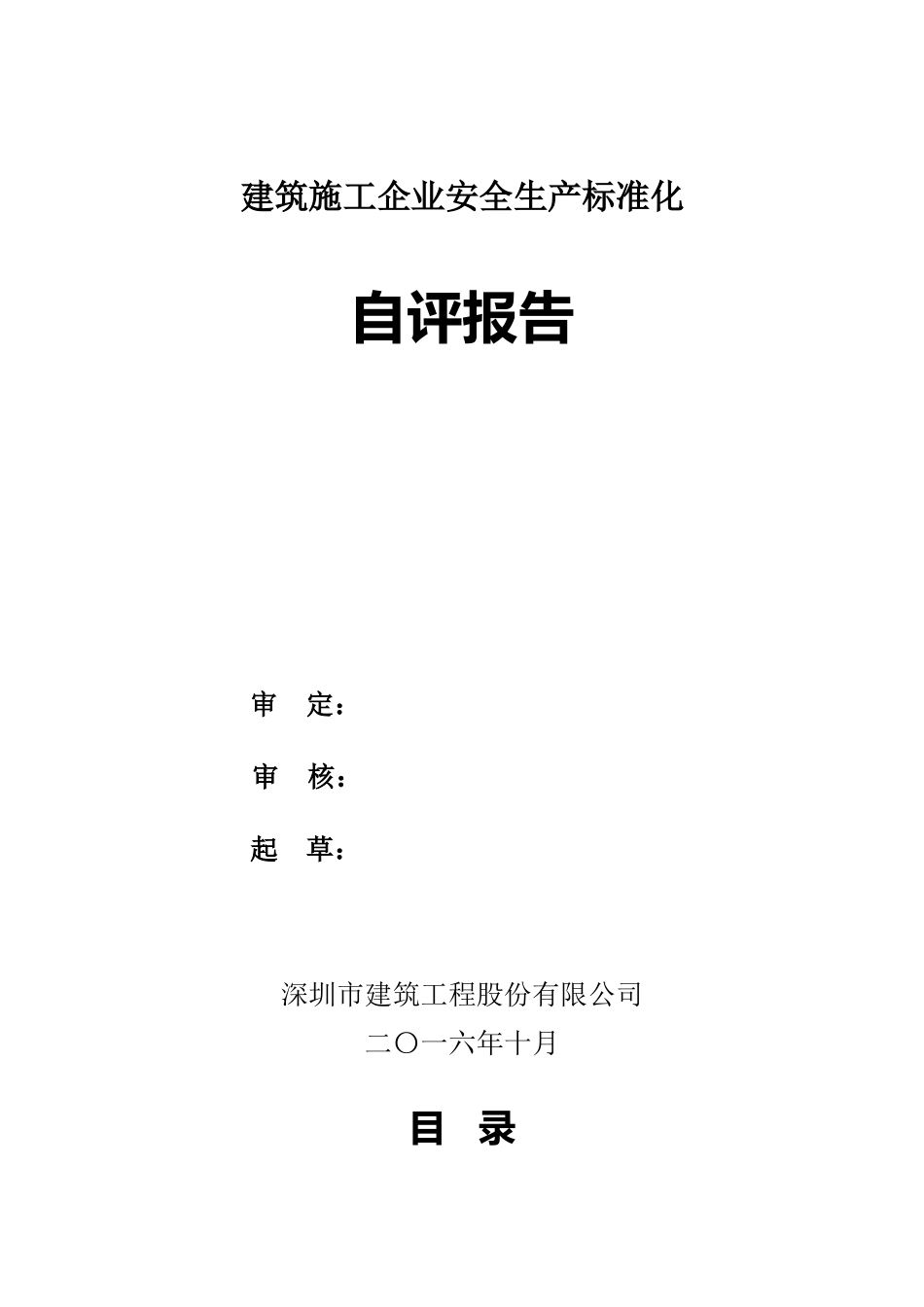 建筑施工企业安全生产标准化

自评报告

审　定：

审　核：

起　草：

深圳市建筑工程股份有限公司

二〇一六年十月

目　录